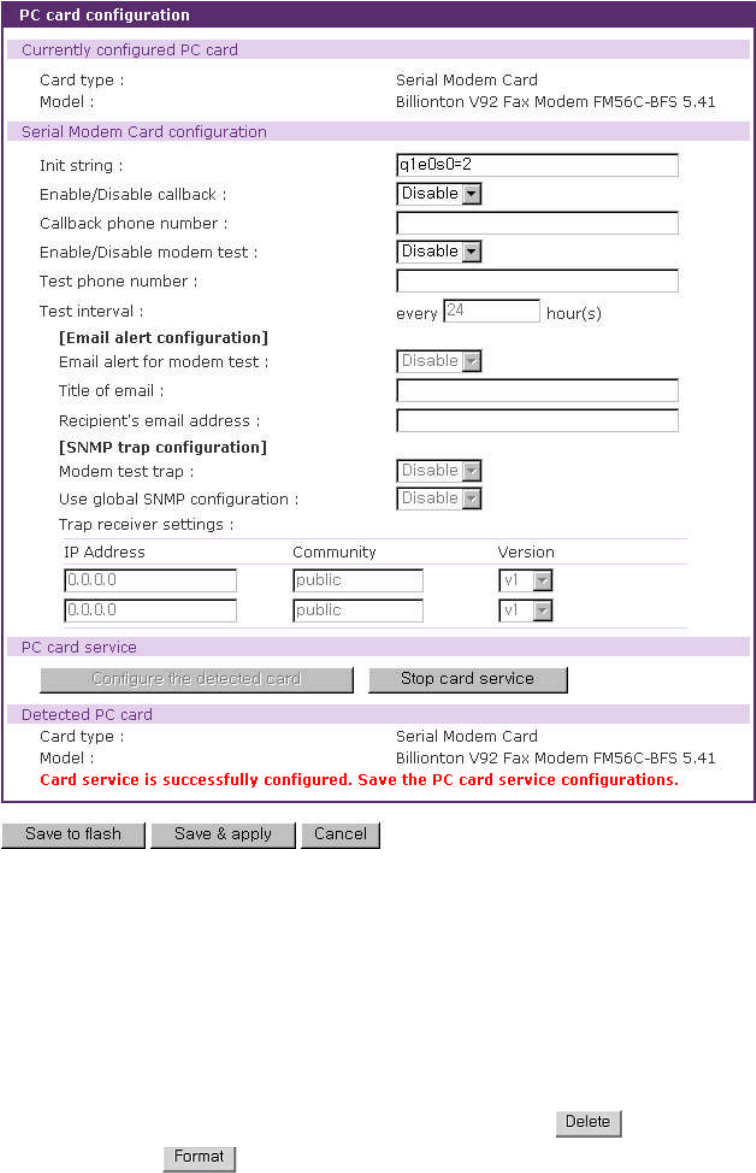 PC card configuration

Currently configured PC card

Card type : Serial Modem Card
Model : Billionton V92 Fax Modem FM56C-BFS 5.41

Serial Modem Card configuration

Init string : q1e0s0=2
Enable/Disable callback : Disable
Callback phone number :
Enable/Disable modem test : Disable
Test phone number :
Test interval : every 24 hour(s)

[Email alert configuration]
Email alert for modem test : Disable
Title of email :
Recipient's email address :

[SNMP trap configuration]
Modem test trap : Disable
Use global SNMP configuration : Disable
Trap receiver settings :

| IP Address | Community | Version |
|---|---|---|
| 0.0.0.0 | public | v1 |
| 0.0.0.0 | public | v1 |

PC card service

Configure the detected card
Stop card service

Detected PC card

Card type : Serial Modem Card
Model : Billionton V92 Fax Modem FM56C-BFS 5.41

Card service is successfully configured. Save the PC card service configurations.

Save to flash
Save & apply
Cancel

Delete

Format